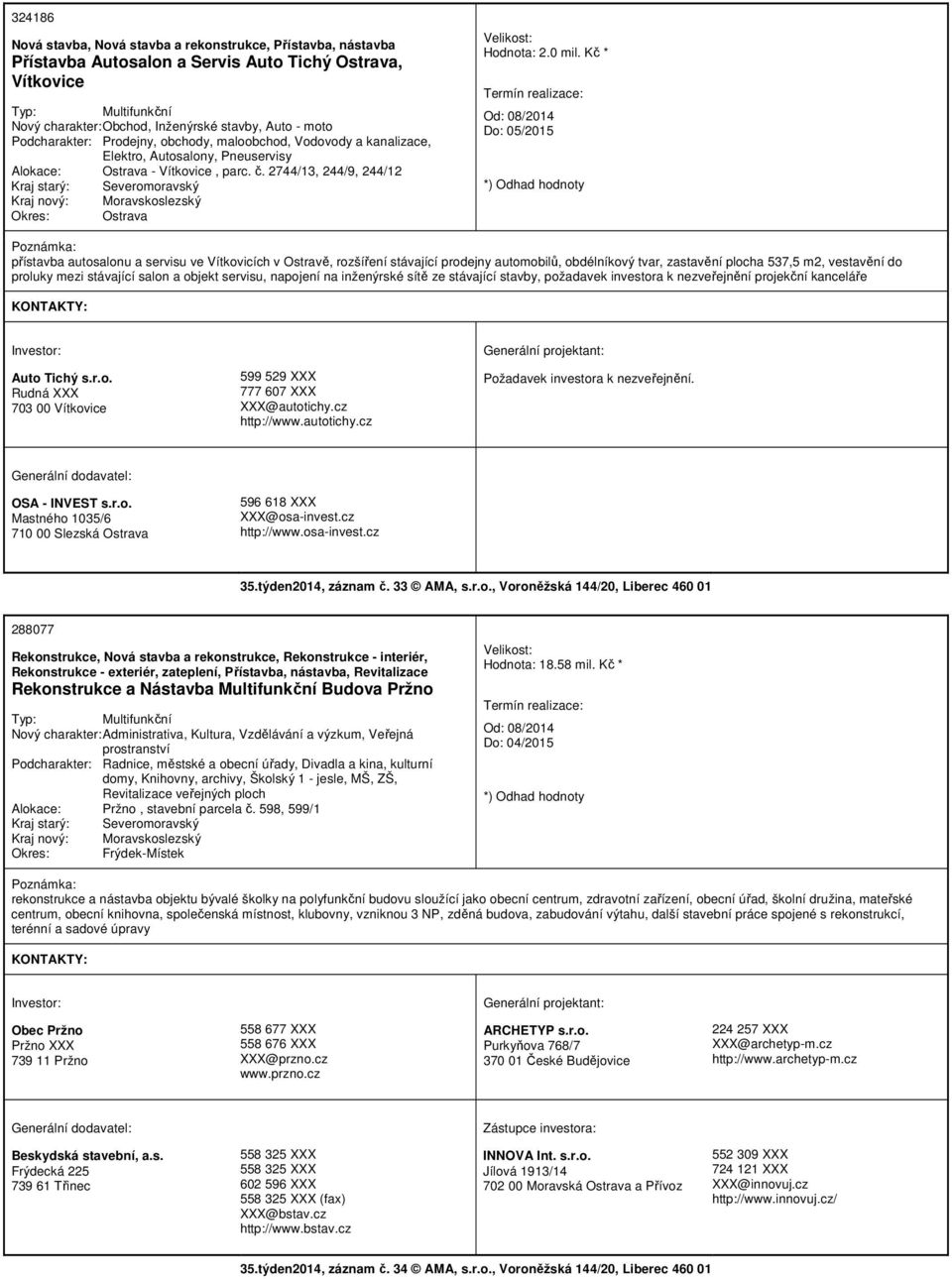 324186

Nová stavba, Nová stavba a rekonstrukce, Přístavba, nástavba
Přístavba Autosalon a Servis Auto Tichý Ostrava, Vítkovice

Typ: Multifunkční
Nový charakter: Obchod, Inženýrské stavby, Auto - moto
Podcharakter: Prodejny, obchody, maloobchod, Vodovody a kanalizace, Elektro, Autosalony, Pneuservisy
Alokace: Ostrava - Vítkovice , parc. č. 2744/13, 244/9, 244/12
Kraj starý: Severomoravský
Kraj nový: Moravskoslezský
Okres: Ostrava

Velikost:
Hodnota: 2.0 mil. Kč *

Termín realizace:
Od: 08/2014
Do: 05/2015

*) Odhad hodnoty

Poznámka:
přístavba autosalonu a servisu ve Vítkovicích v Ostravě, rozšíření stávající prodejny automobilů, obdélníkový tvar, zastavění plocha 537,5 m2, vestavění do proluky mezi stávající salon a objekt servisu, napojení na inženýrské sítě ze stávající stavby, požadavek investora k nezveřejnění projekční kanceláře

KONTAKTY:

Investor:

Auto Tichý s.r.o.
Rudná XXX
703 00 Vítkovice

599 529 XXX
777 607 XXX
XXX@autotichy.cz
http://www.autotichy.cz

Generální projektant:

Požadavek investora k nezveřejnění.

Generální dodavatel:

OSA - INVEST s.r.o.
Mastného 1035/6
710 00 Slezská Ostrava

596 618 XXX
XXX@osa-invest.cz
http://www.osa-invest.cz

35.týden2014, záznam č. 33 © AMA, s.r.o., Voroněžská 144/20, Liberec 460 01

288077

Rekonstrukce, Nová stavba a rekonstrukce, Rekonstrukce - interiér, Rekonstrukce - exteriér, zateplení, Přístavba, nástavba, Revitalizace
Rekonstrukce a Nástavba Multifunkční Budova Pržno

Typ: Multifunkční
Nový charakter: Administrativa, Kultura, Vzdělávání a výzkum, Veřejná prostranství
Podcharakter: Radnice, městské a obecní úřady, Divadla a kina, kulturní domy, Knihovny, archivy, Školský 1 - jesle, MŠ, ZŠ, Revitalizace veřejných ploch
Alokace: Pržno , stavební parcela č. 598, 599/1
Kraj starý: Severomoravský
Kraj nový: Moravskoslezský
Okres: Frýdek-Místek

Velikost:
Hodnota: 18.58 mil. Kč *

Termín realizace:
Od: 08/2014
Do: 04/2015

*) Odhad hodnoty

Poznámka:
rekonstrukce a nástavba objektu bývalé školky na polyfunkční budovu sloužící jako obecní centrum, zdravotní zařízení, obecní úřad, školní družina, mateřské centrum, obecní knihovna, společenská místnost, klubovny, vzniknou 3 NP, zděná budova, zabudování výtahu, další stavební práce spojené s rekonstrukcí, terénní a sadové úpravy

KONTAKTY:

Investor:

Obec Pržno
Pržno XXX
739 11 Pržno

558 677 XXX
558 676 XXX
XXX@przno.cz
www.przno.cz

Generální projektant:

ARCHETYP s.r.o.
Purkyňova 768/7
370 01 České Budějovice

224 257 XXX
XXX@archetyp-m.cz
http://www.archetyp-m.cz

Generální dodavatel:

Beskydská stavební, a.s.
Frýdecká 225
739 61 Třinec

558 325 XXX
558 325 XXX
602 596 XXX
558 325 XXX (fax)
XXX@bstav.cz
http://www.bstav.cz

Zástupce investora:

INNOVA Int. s.r.o.
Jílová 1913/14
702 00 Moravská Ostrava a Přívoz

552 309 XXX
724 121 XXX
XXX@innovuj.cz
http://www.innovuj.cz/

35.týden2014, záznam č. 34 © AMA, s.r.o., Voroněžská 144/20, Liberec 460 01